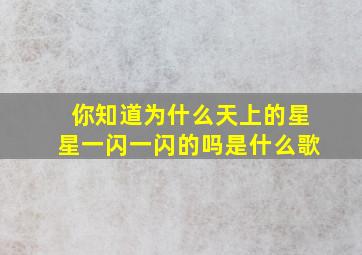 你知道为什么天上的星星一闪一闪的吗是什么歌